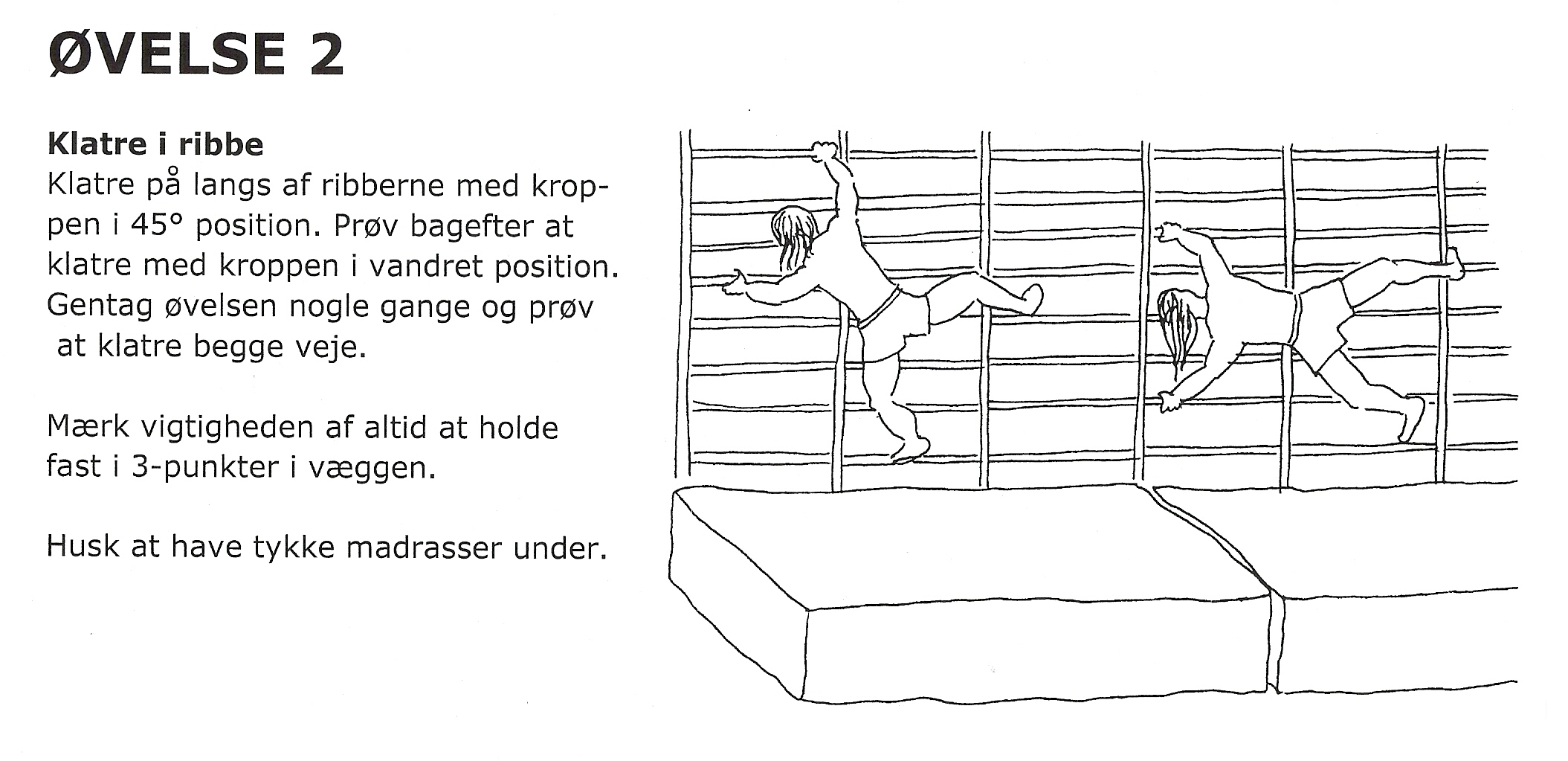 ØVELSE 2

Klatre i ribbe
Klatre på langs af ribberne med kroppen i 45° position. Prøv bagefter at klatre med kroppen i vandret position. Gentag øvelsen nogle gange og prøv at klatre begge veje.

Mærk vigtigheden af altid at holde fast i 3-punkter i væggen.

Husk at have tykke madrasser under.